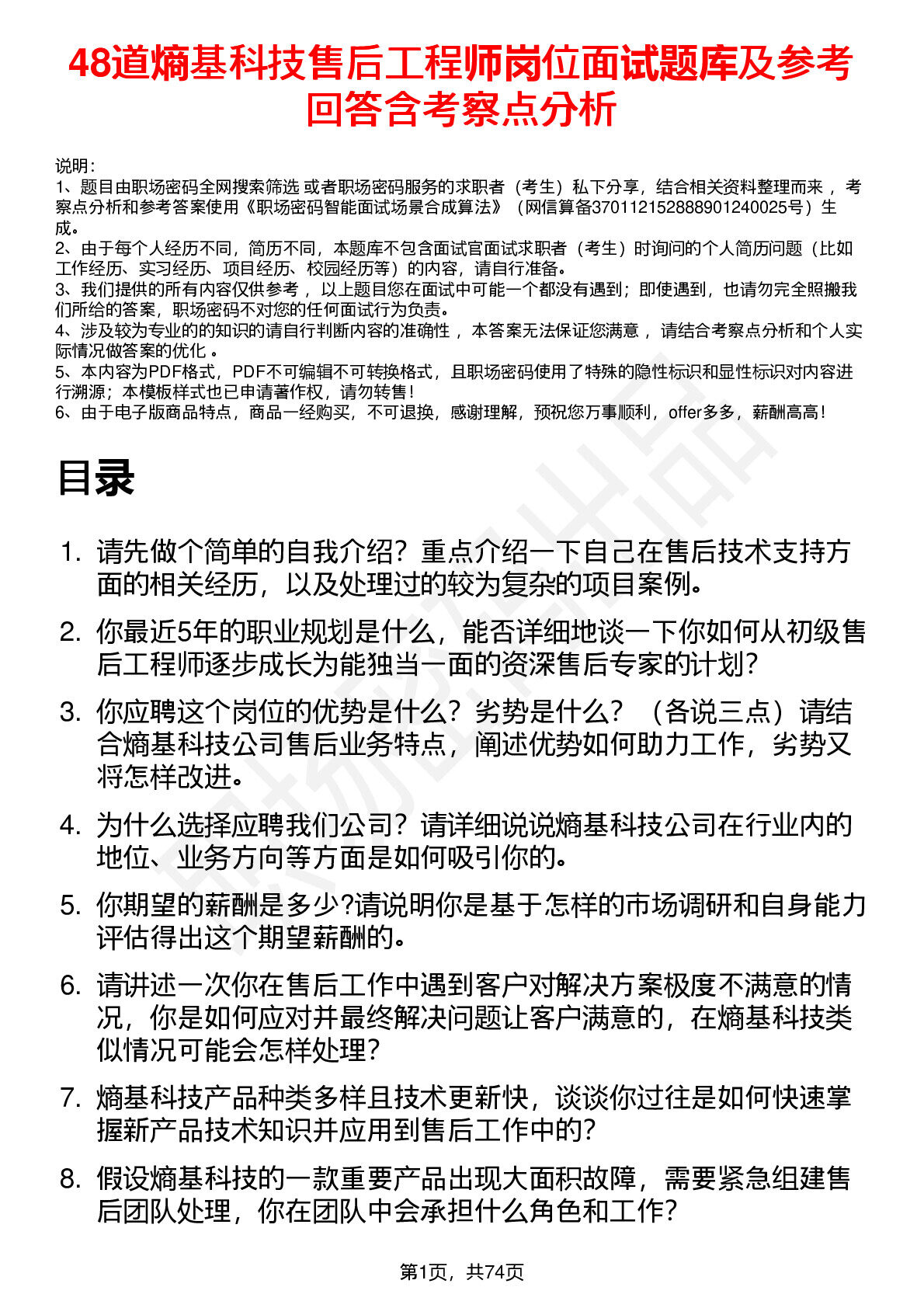 48道熵基科技售后工程师岗位面试题库及参考回答含考察点分析

说明：
1、题目由职场密码全网搜索筛选 或者职场密码服务的求职者（考生）私下分享，结合相关资料整理而来 ，考察点分析和参考答案使用《职场密码智能面试场景合成算法》（网信算备370112152888901240025号）生成。
2、由于每个人经历不同，简历不同，本题库不包含面试官面试求职者（考生）时询问的个人简历问题（比如工作经历、实习经历、项目经历、校园经历等）的内容，请自行准备。
3、我们提供的所有内容仅供参考 ，以上题目您在面试中可能一个都没有遇到；即使遇到，也请勿完全照搬我们所给的答案，职场密码不对您的任何面试行为负责。
4、涉及较为专业的的知识的请自行判断内容的准确性 ，本答案无法保证您满意 ，请结合考察点分析和个人实际情况做答案的优化 。
5、本内容为PDF格式，PDF不可编辑不可转换格式，且职场密码使用了特殊的隐性标识和显性标识对内容进行溯源；本模板样式也已申请著作权，请勿转售！
6、由于电子版商品特点，商品一经购买，不可退换，感谢理解，预祝您万事顺利，offer多多，薪酬高高！

目录

1. 请先做个简单的自我介绍？重点介绍一下自己在售后技术支持方面的相关经历，以及处理过的较为复杂的项目案例。
2. 你最近5年的职业规划是什么，能否详细地谈一下你如何从初级售后工程师逐步成长为能独当一面的资深售后专家的计划？
3. 你应聘这个岗位的优势是什么？劣势是什么？（各说三点）请结合熵基科技公司售后业务特点，阐述优势如何助力工作，劣势又将怎样改进。
4. 为什么选择应聘我们公司？请详细说说熵基科技公司在行业内的地位、业务方向等方面是如何吸引你的。
5. 你期望的薪酬是多少?请说明你是基于怎样的市场调研和自身能力评估得出这个期望薪酬的。
6. 请讲述一次你在售后工作中遇到客户对解决方案极度不满意的情况，你是如何应对并最终解决问题让客户满意的，在熵基科技类似情况可能会怎样处理？
7. 熵基科技产品种类多样且技术更新快，谈谈你过往是如何快速掌握新产品技术知识并应用到售后工作中的？
8. 假设熵基科技的一款重要产品出现大面积故障，需要紧急组建售后团队处理，你在团队中会承担什么角色和工作？

第1页，共74页